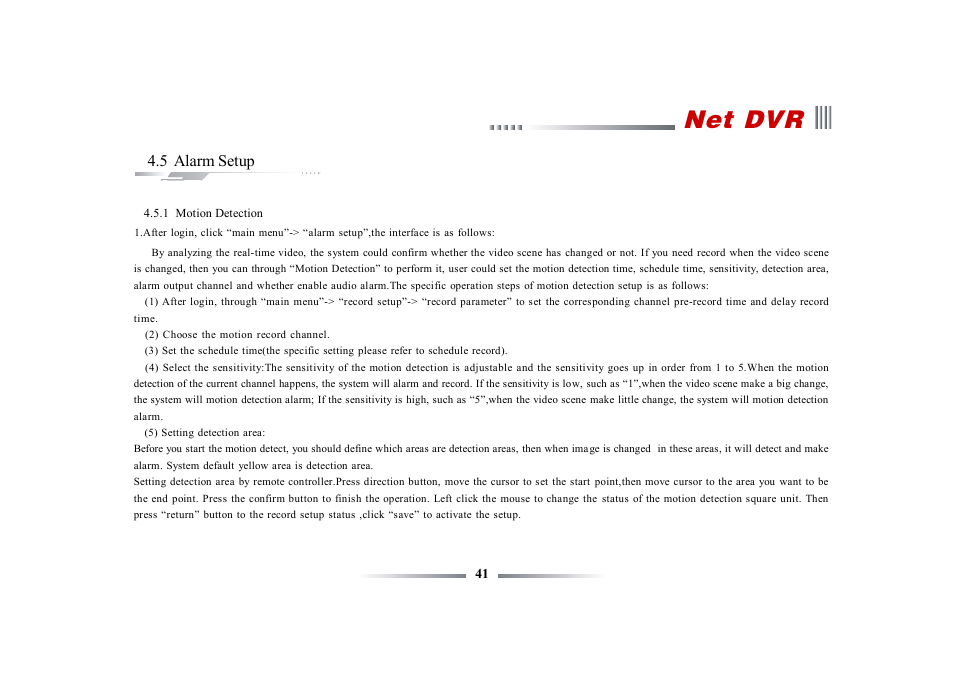 Net DVR

4.5 Alarm Setup

4.5.1 Motion Detection

1.After login, click “main menu”-> “alarm setup”,the interface is as follows:

By analyzing the real-time video, the system could confirm whether the video scene has changed or not. If you need record when the video scene is changed, then you can through “Motion Detection” to perform it, user could set the motion detection time, schedule time, sensitivity, detection area, alarm output channel and whether enable audio alarm.The specific operation steps of motion detection setup is as follows:

(1) After login, through “main menu”-> “record setup”-> “record parameter” to set the corresponding channel pre-record time and delay record time.

(2) Choose the motion record channel.

(3) Set the schedule time(the specific setting please refer to schedule record).

(4) Select the sensitivity:The sensitivity of the motion detection is adjustable and the sensitivity goes up in order from 1 to 5.When the motion detection of the current channel happens, the system will alarm and record. If the sensitivity is low, such as “1”,when the video scene make a big change, the system will motion detection alarm; If the sensitivity is high, such as “5”,when the video scene make little change, the system will motion detection alarm.

(5) Setting detection area:

Before you start the motion detect, you should define which areas are detection areas, then when image is changed in these areas, it will detect and make alarm. System default yellow area is detection area.

Setting detection area by remote controller.Press direction button, move the cursor to set the start point,then move cursor to the area you want to be the end point. Press the confirm button to finish the operation. Left click the mouse to change the status of the motion detection square unit. Then press “return” button to the record setup status ,click “save” to activate the setup.

41